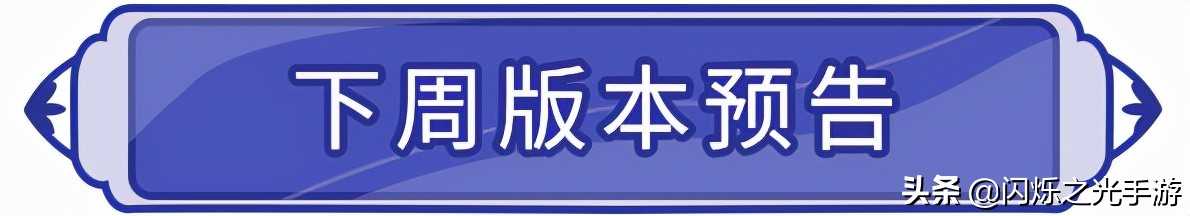 下周版本预告

头条 @闪烁之光手游